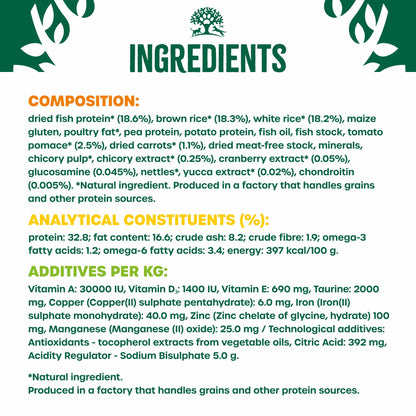 INGREDIENTS

COMPOSITION:

dried fish protein* (18.6%), brown rice* (18.3%), white rice* (18.2%), maize gluten, poultry fat*, pea protein, potato protein, fish oil, fish stock, tomato pomace* (2.5%), dried carrots* (1.1%), dried meat-free stock, minerals, chicory pulp*, chicory extract* (0.25%), cranberry extract* (0.05%), glucosamine (0.045%), nettles*, yucca extract* (0.02%), chondroitin (0.005%). *Natural ingredient. Produced in a factory that handles grains and other protein sources.

ANALYTICAL CONSTITUENTS (%):

protein: 32.8; fat content: 16.6; crude ash: 8.2; crude fibre: 1.9; omega-3 fatty acids: 1.2; omega-6 fatty acids: 3.4; energy: 397 kcal/100 g.

ADDITIVES PER KG:

Vitamin A: 30000 IU, Vitamin $D_3$: 1400 IU, Vitamin E: 690 mg, Taurine: 2000 mg, Copper (Copper(II) sulphate pentahydrate): 6.0 mg, Iron (Iron(II) sulphate monohydrate): 40.0 mg, Zinc (Zinc chelate of glycine, hydrate) 100 mg, Manganese (Manganese (II) oxide): 25.0 mg / Technological additives: Antioxidants - tocopherol extracts from vegetable oils, Citric Acid: 392 mg, Acidity Regulator - Sodium Bisulphate 5.0 g.

*Natural ingredient.
Produced in a factory that handles grains and other protein sources.